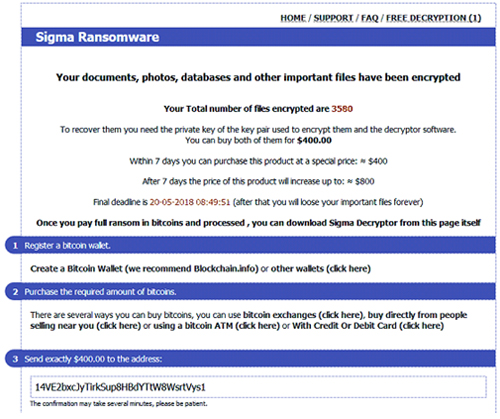 HOME / SUPPORT / FAQ / FREE DECRYPTION (1)

Sigma Ransomware

Your documents, photos, databases and other important files have been encrypted

Your Total number of files encrypted are 3580

To recover them you need the private key of the key pair used to encrypt them and the decryptor software. You can buy both of them for $400.00

Within 7 days you can purchase this product at a special price: ≈ $400

After 7 days the price of this product will increase up to: ≈ $800

Final deadline is 20-05-2018 08:49:51 (after that you will loose your important files forever)

Once you pay full ransom in bitcoins and processed , you can download Sigma Decryptor from this page itself

1 Register a bitcoin wallet.

Create a Bitcoin Wallet (we recommend Blockchain.info) or other wallets (click here)

2 Purchase the required amount of bitcoins.

There are several ways you can buy bitcoins, you can use bitcoin exchanges (click here), buy directly from people selling near you (click here) or using a bitcoin ATM (click here) or With Credit Or Debit Card (click here)

3 Send exactly $400.00 to the address:

14VE2bxcJyTirkSup8HBdYTtW8WsrtVys1

The confirmation may take several minutes, please be patient.